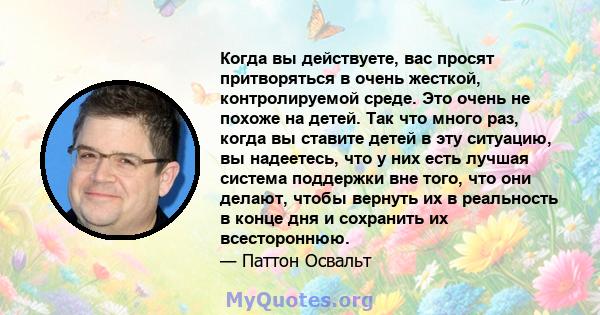 Когда вы действуете, вас просят притворяться в очень жесткой, контролируемой среде. Это очень не похоже на детей. Так что много раз, когда вы ставите детей в эту ситуацию, вы надеетесь, что у них есть лучшая система поддержки вне того, что они делают, чтобы вернуть их в реальность в конце дня и сохранить их всестороннюю.
— Паттон Освальт

MyQuotes.org